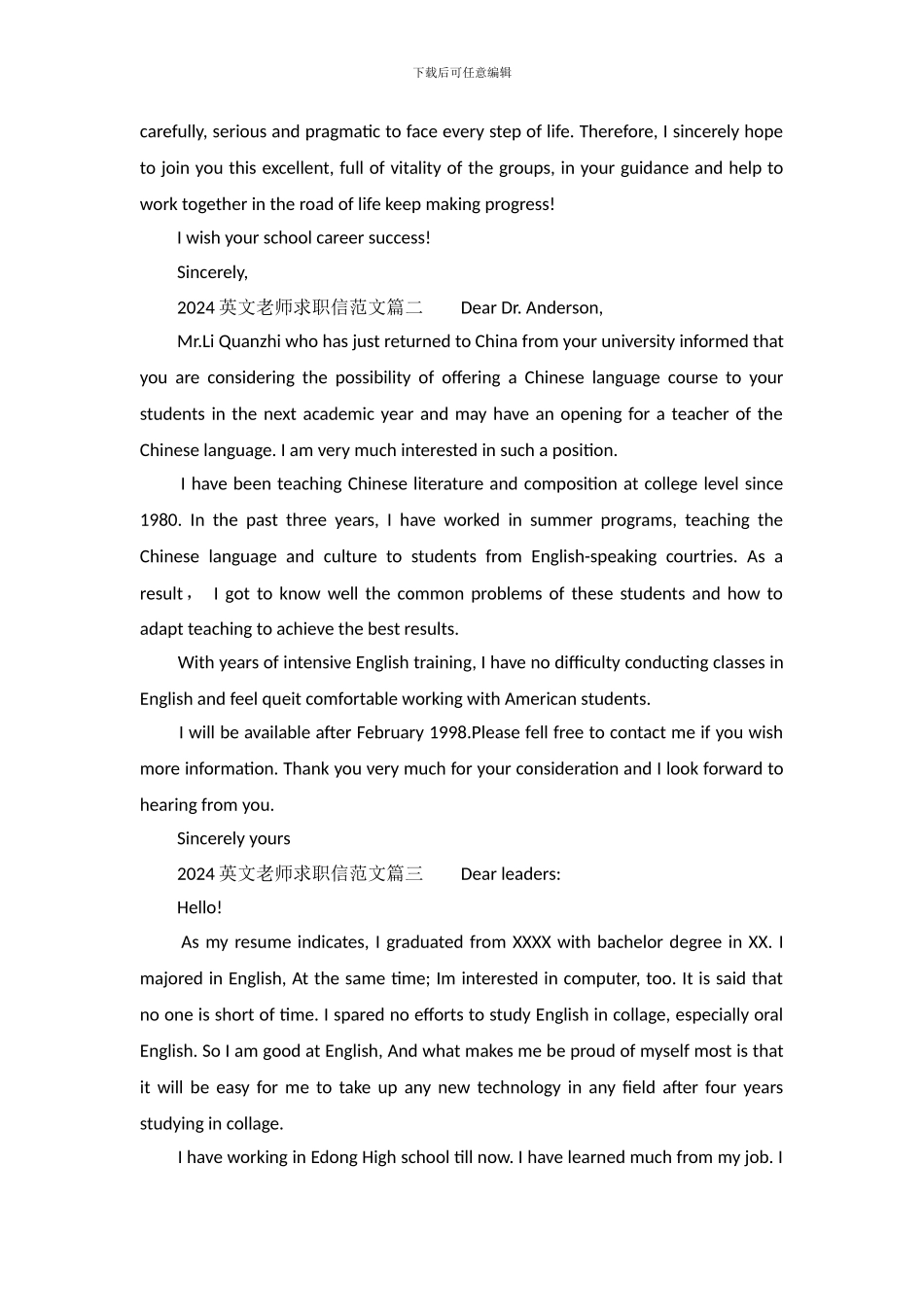 下载后可任意编辑

carefully, serious and pragmatic to face every step of life. Therefore, I sincerely hope to join you this excellent, full of vitality of the groups, in your guidance and help to work together in the road of life keep making progress!

I wish your school career success!

Sincerely,

2024 英文老师求职信范文篇二　Dear Dr. Anderson,

Mr.Li Quanzhi who has just returned to China from your university informed that you are considering the possibility of offering a Chinese language course to your students in the next academic year and may have an opening for a teacher of the Chinese language. I am very much interested in such a position.

I have been teaching Chinese literature and composition at college level since 1980. In the past three years, I have worked in summer programs, teaching the Chinese language and culture to students from English-speaking courtries. As a result， I got to know well the common problems of these students and how to adapt teaching to achieve the best results.

With years of intensive English training, I have no difficulty conducting classes in English and feel queit comfortable working with American students.

I will be available after February 1998.Please fell free to contact me if you wish more information. Thank you very much for your consideration and I look forward to hearing from you.

Sincerely yours

2024 英文老师求职信范文篇三　Dear leaders:

Hello!

As my resume indicates, I graduated from XXXX with bachelor degree in XX. I majored in English, At the same time; Im interested in computer, too. It is said that no one is short of time. I spared no efforts to study English in collage, especially oral English. So I am good at English, And what makes me be proud of myself most is that it will be easy for me to take up any new technology in any field after four years studying in collage.

I have working in Edong High school till now. I have learned much from my job. I